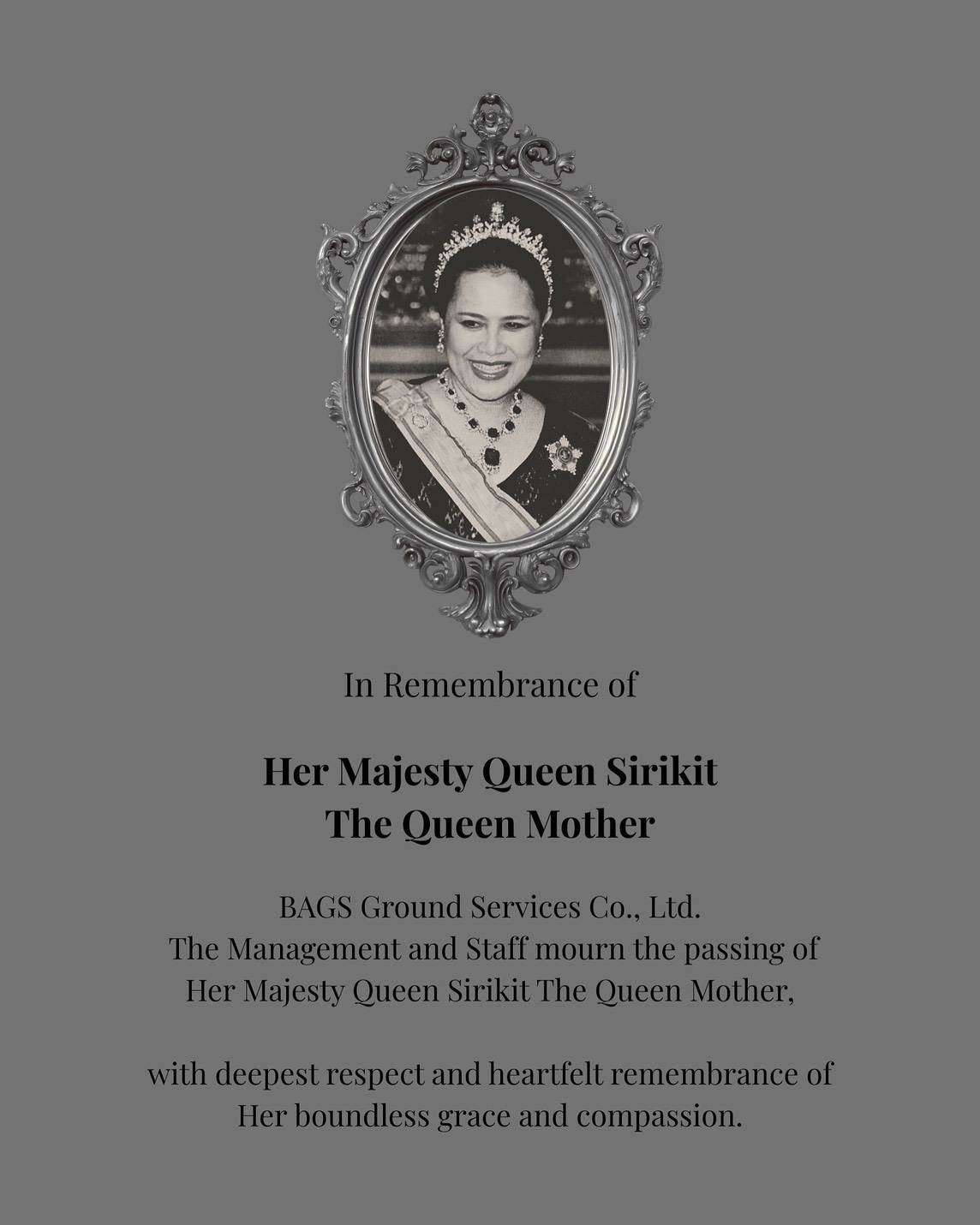 In Remembrance of

Her Majesty Queen Sirikit
The Queen Mother

BAGS Ground Services Co., Ltd.
The Management and Staff mourn the passing of
Her Majesty Queen Sirikit The Queen Mother,

with deepest respect and heartfelt remembrance of
Her boundless grace and compassion.